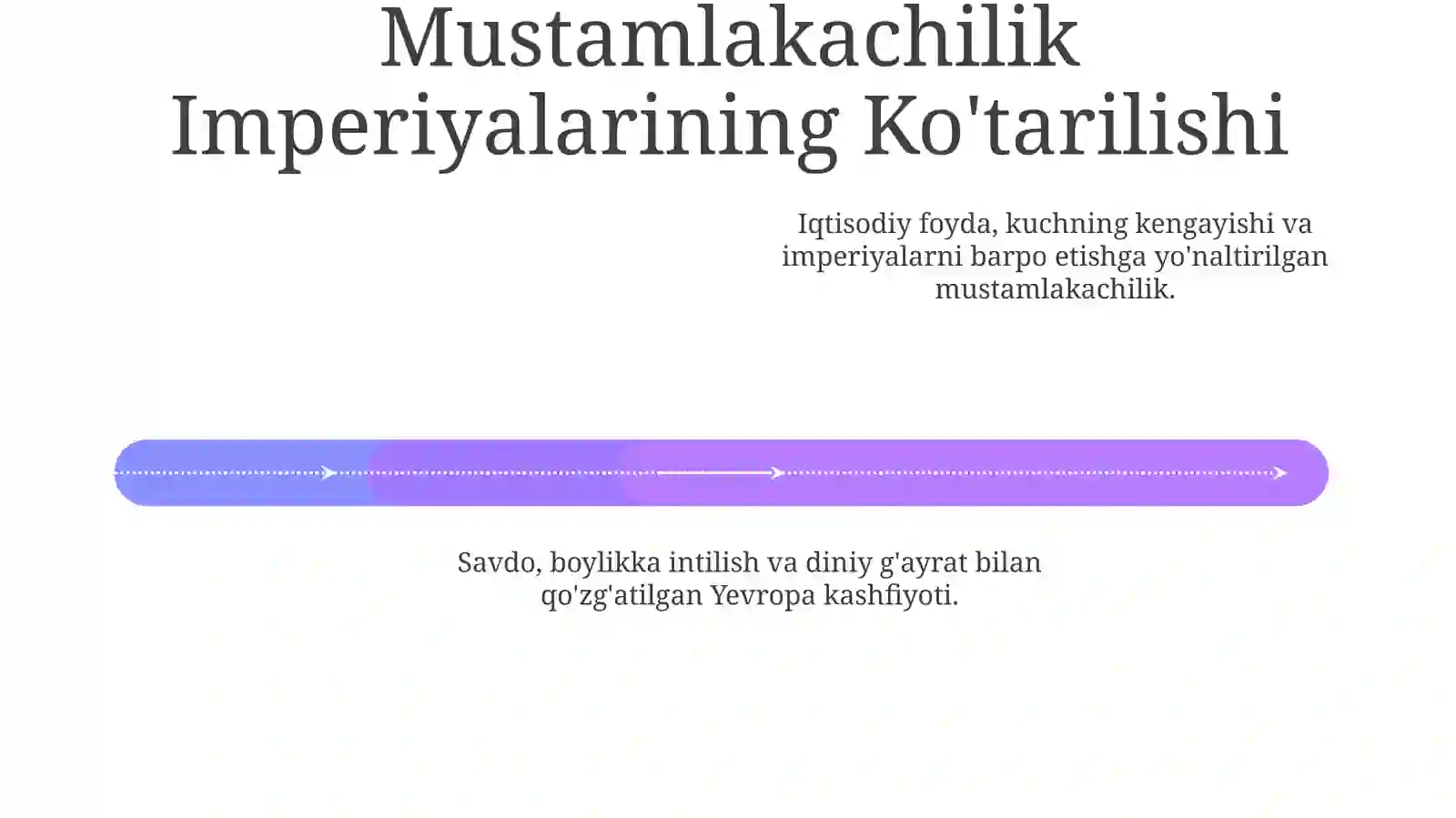 Mustamlakachilik Imperiyalarining Ko'tarilishi

Iqtisodiy foyda, kuchning kengayishi va imperiyalarni barpo etishga yo'naltirilgan mustamlakachilik.

Savdo, boylikka intilish va diniy g'ayrat bilan qo'zg'atilgan Yevropa kashfiyoti.